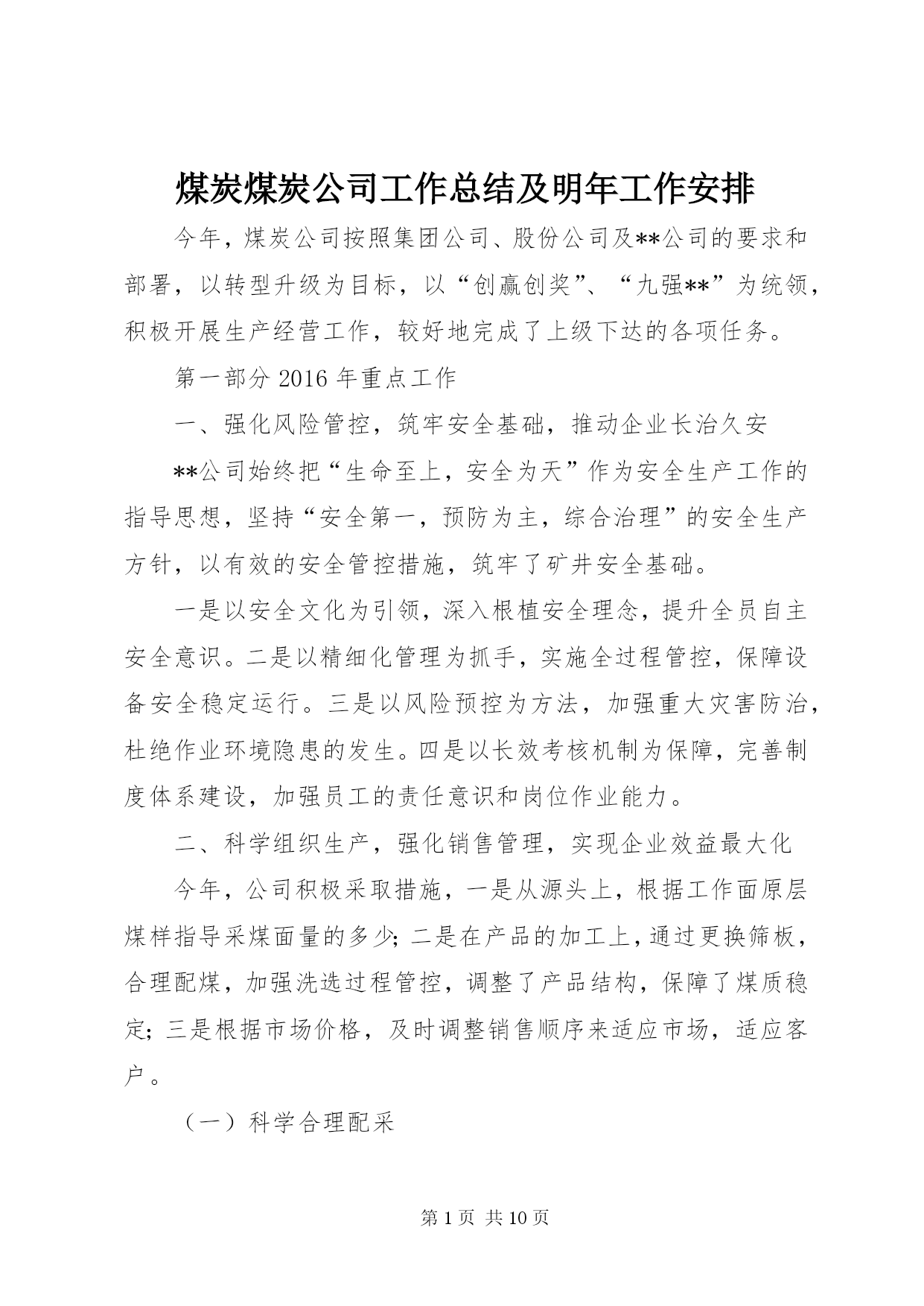 煤炭煤炭公司工作总结及明年工作安排

今年，煤炭公司按照集团公司、股份公司及**公司的要求和部署，以转型升级为目标，以“创赢创奖”、“九强**”为统领，积极开展生产经营工作，较好地完成了上级下达的各项任务。

第一部分 2016 年重点工作

一、强化风险管控，筑牢安全基础，推动企业长治久安

**公司始终把“生命至上，安全为天”作为安全生产工作的指导思想，坚持“安全第一，预防为主，综合治理”的安全生产方针，以有效的安全管控措施，筑牢了矿井安全基础。

一是以安全文化为引领，深入根植安全理念，提升全员自主安全意识。二是以精细化管理为抓手，实施全过程管控，保障设备安全稳定运行。三是以风险预控为方法，加强重大灾害防治，杜绝作业环境隐患的发生。四是以长效考核机制为保障，完善制度体系建设，加强员工的责任意识和岗位作业能力。

二、科学组织生产，强化销售管理，实现企业效益最大化

今年，公司积极采取措施，一是从源头上，根据工作面原层煤样指导采煤面量的多少；二是在产品的加工上，通过更换筛板，合理配煤，加强洗选过程管控，调整了产品结构，保障了煤质稳定；三是根据市场价格，及时调整销售顺序来适应市场，适应客户。

（一）科学合理配采

第 1 页 共 10 页